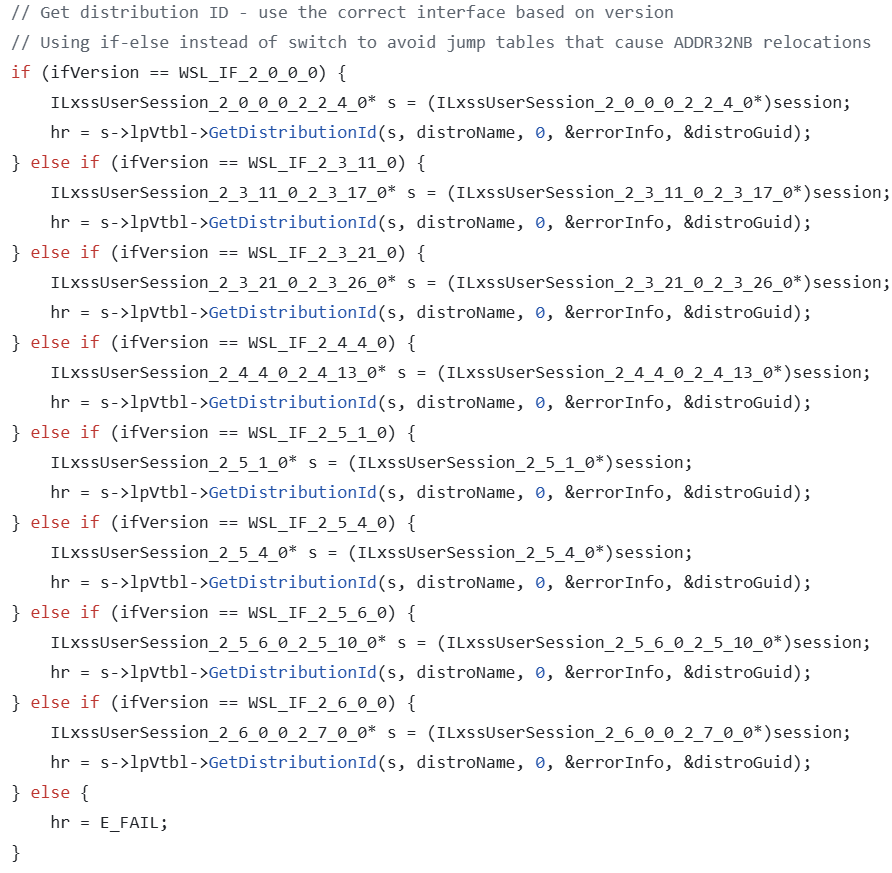 // Get distribution ID - use the correct interface based on version
// Using if-else instead of switch to avoid jump tables that cause ADDR32NB relocations
if (ifVersion == WSL_IF_2_0_0_0) {
    ILxssUserSession_2_0_0_0_2_2_4_0* s = (ILxssUserSession_2_0_0_0_2_2_4_0*)session;
    hr = s->lpVtbl->GetDistributionId(s, distroName, 0, &errorInfo, &distroGuid);
} else if (ifVersion == WSL_IF_2_3_11_0) {
    ILxssUserSession_2_3_11_0_2_3_17_0* s = (ILxssUserSession_2_3_11_0_2_3_17_0*)session;
    hr = s->lpVtbl->GetDistributionId(s, distroName, 0, &errorInfo, &distroGuid);
} else if (ifVersion == WSL_IF_2_3_21_0) {
    ILxssUserSession_2_3_21_0_2_3_26_0* s = (ILxssUserSession_2_3_21_0_2_3_26_0*)session;
    hr = s->lpVtbl->GetDistributionId(s, distroName, 0, &errorInfo, &distroGuid);
} else if (ifVersion == WSL_IF_2_4_4_0) {
    ILxssUserSession_2_4_4_0_2_4_13_0* s = (ILxssUserSession_2_4_4_0_2_4_13_0*)session;
    hr = s->lpVtbl->GetDistributionId(s, distroName, 0, &errorInfo, &distroGuid);
} else if (ifVersion == WSL_IF_2_5_1_0) {
    ILxssUserSession_2_5_1_0* s = (ILxssUserSession_2_5_1_0*)session;
    hr = s->lpVtbl->GetDistributionId(s, distroName, 0, &errorInfo, &distroGuid);
} else if (ifVersion == WSL_IF_2_5_4_0) {
    ILxssUserSession_2_5_4_0* s = (ILxssUserSession_2_5_4_0*)session;
    hr = s->lpVtbl->GetDistributionId(s, distroName, 0, &errorInfo, &distroGuid);
} else if (ifVersion == WSL_IF_2_5_6_0) {
    ILxssUserSession_2_5_6_0_2_5_10_0* s = (ILxssUserSession_2_5_6_0_2_5_10_0*)session;
    hr = s->lpVtbl->GetDistributionId(s, distroName, 0, &errorInfo, &distroGuid);
} else if (ifVersion == WSL_IF_2_6_0_0) {
    ILxssUserSession_2_6_0_0_2_7_0_0* s = (ILxssUserSession_2_6_0_0_2_7_0_0*)session;
    hr = s->lpVtbl->GetDistributionId(s, distroName, 0, &errorInfo, &distroGuid);
} else {
    hr = E_FAIL;
}